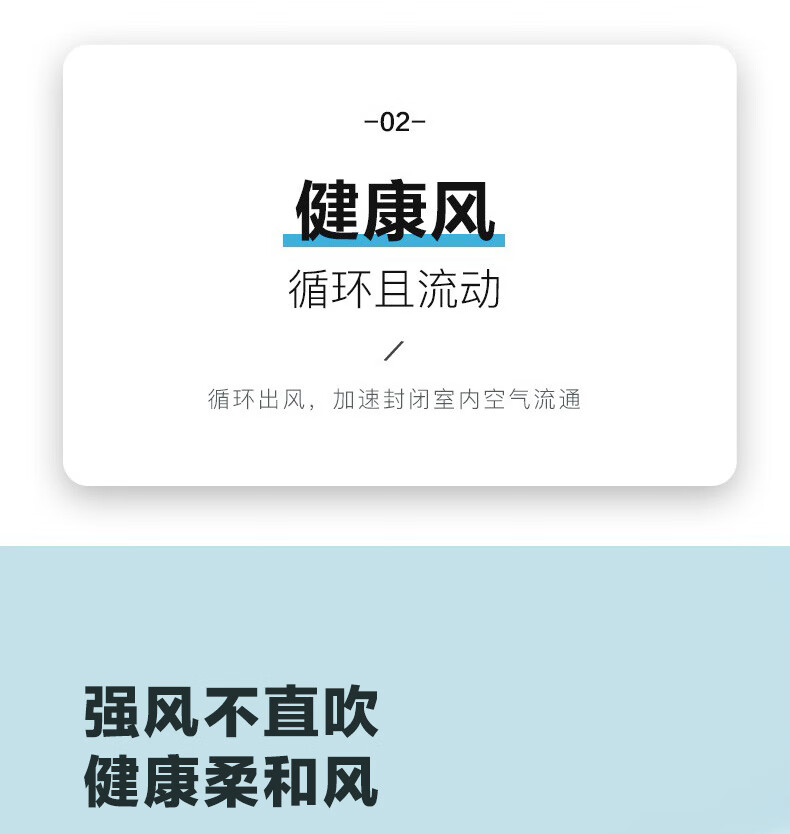 -02-

健康风

循环且流动

/

循环出风，加速封闭室内空气流通

强风不直吹
健康柔和风